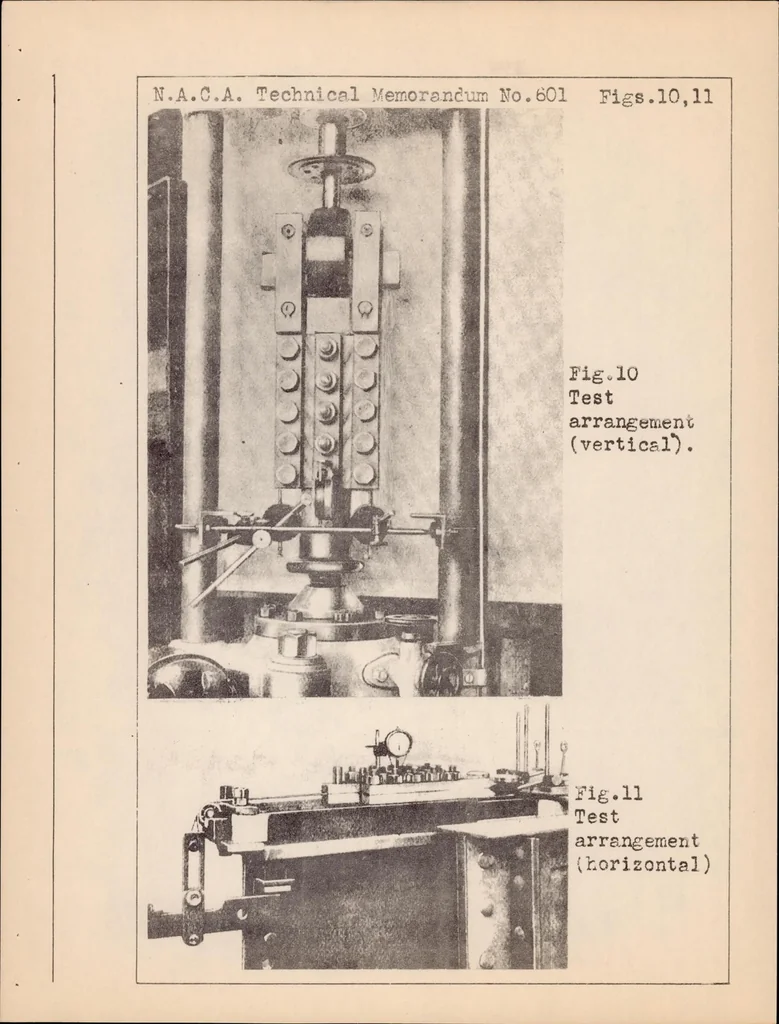 N.A.C.A. Technical Memorandum No.601 Figs.10,11

Fig.10
Test
arrangement
(vertical).

Fig.11
Test
arrangement
(horizontal)